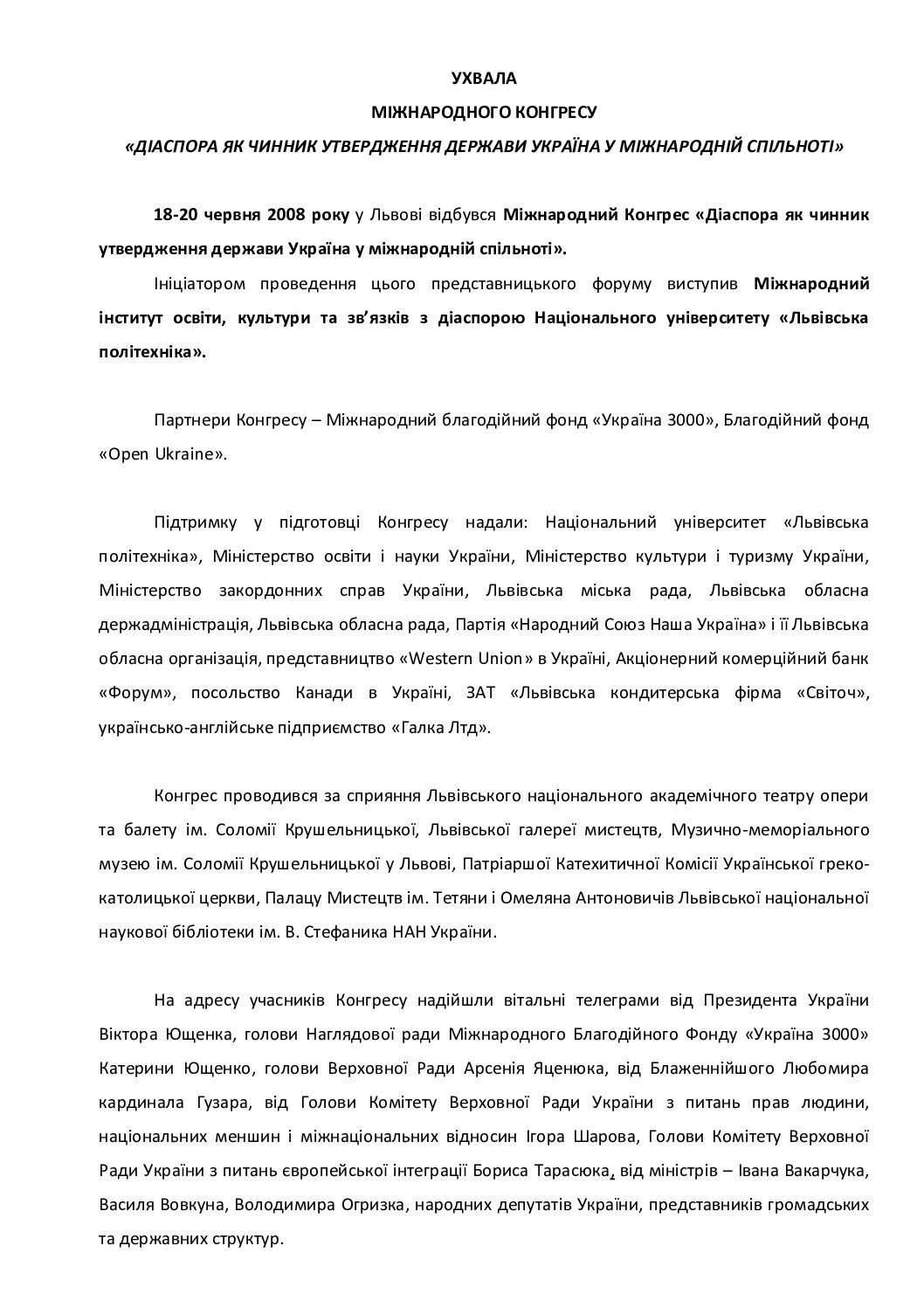 УХВАЛА
МІЖНАРОДНОГО КОНГРЕСУ
«ДІАСПОРА ЯК ЧИННИК УТВЕРДЖЕННЯ ДЕРЖАВИ УКРАЇНА У МІЖНАРОДНІЙ СПІЛЬНОТІ»

18-20 червня 2008 року у Львові відбувся Міжнародний Конгрес «Діаспора як чинник утвердження держави Україна у міжнародній спільноті».

Ініціатором проведення цього представницького форуму виступив Міжнародний інститут освіти, культури та зв'язків з діаспорою Національного університету «Львівська політехніка».

Партнери Конгресу – Міжнародний благодійний фонд «Україна 3000», Благодійний фонд «Open Ukraine».

Підтримку у підготовці Конгресу надали: Національний університет «Львівська політехніка», Міністерство освіти і науки України, Міністерство культури і туризму України, Міністерство закордонних справ України, Львівська міська рада, Львівська обласна держадміністрація, Львівська обласна рада, Партія «Народний Союз Наша Україна» і її Львівська обласна організація, представництво «Western Union» в Україні, Акціонерний комерційний банк «Форум», посольство Канади в Україні, ЗАТ «Львівська кондитерська фірма «Світоч», українсько-англійське підприємство «Галка Лтд».

Конгрес проводився за сприяння Львівського національного академічного театру опери та балету ім. Соломії Крушельницької, Львівської галереї мистецтв, Музично-меморіального музею ім. Соломії Крушельницької у Львові, Патріаршої Катехитичної Комісії Української греко-католицької церкви, Палацу Мистецтв ім. Тетяни і Омеляна Антоновичів Львівської національної наукової бібліотеки ім. В. Стефаника НАН України.

На адресу учасників Конгресу надійшли вітальні телеграми від Президента України Віктора Ющенка, голови Наглядової ради Міжнародного Благодійного Фонду «Україна 3000» Катерини Ющенко, голови Верховної Ради Арсенія Яценюка, від Блаженнійшого Любомира кардинала Гузара, від Голови Комітету Верховної Ради України з питань прав людини, національних меншин і міжнаціональних відносин Ігора Шарова, Голови Комітету Верховної Ради України з питань європейської інтеграції Бориса Тарасюка, від міністрів – Івана Вакарчука, Василя Вовкуна, Володимира Огризка, народних депутатів України, представників громадських та державних структур.